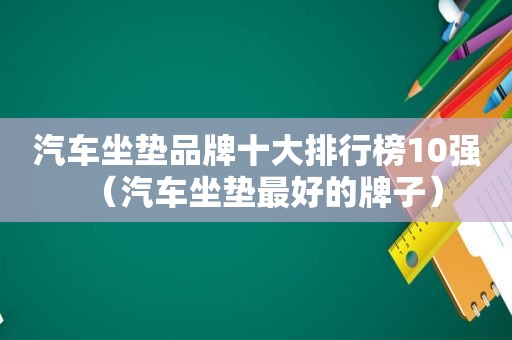 汽车坐垫品牌十大排行榜10强（汽车坐垫最好的牌子）